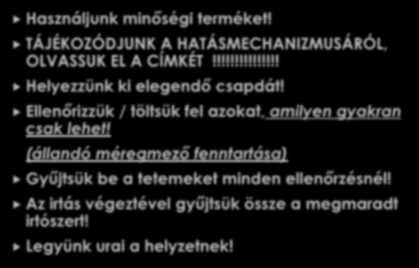 Használjunk minőségi terméket!

TÁJÉKOZÓDJUNK A HATÁSMECHANIZMUSÁRÓL, OLVASSUK EL A CÍMKÉT !!!!!!!!!!!!!!!

Helyezzünk ki elegendő csapdát!

Ellenőrizzük / töltsük fel azokat, amilyen gyakran csak lehet!

(állandó méregmező fenntartása)

Gyűjtsük be a tetemeket minden ellenőrzésnél!

Az irtás végeztével gyűjtsük össze a megmaradt irtószert!

Legyünk urai a helyzetnek!